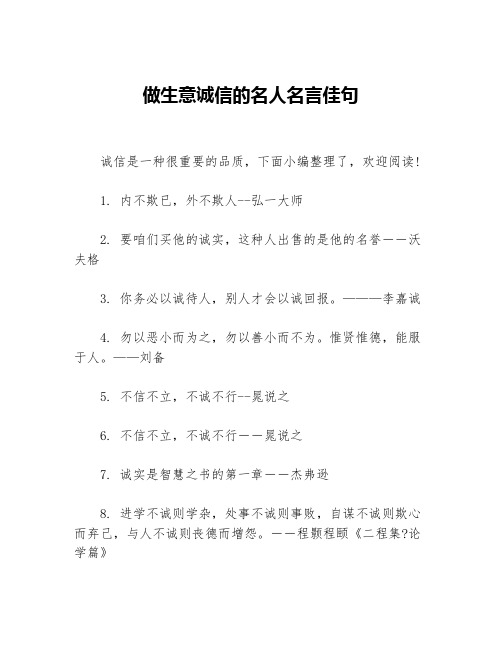 做生意诚信的名人名言佳句

诚信是一种很重要的品质，下面小编整理了，欢迎阅读！

1. 内不欺已，外不欺人--弘一大师

2. 要咱们买他的诚实，这种人出售的是他的名誉——沃夫格

3. 你务必以诚待人，别人才会以诚回报。———李嘉诚

4. 勿以恶小而为之，勿以善小而不为。惟贤惟德，能服于人。——刘备

5. 不信不立，不诚不行--晁说之

6. 不信不立，不诚不行——晁说之

7. 诚实是智慧之书的第一章——杰弗逊

8. 进学不诚则学杂，处事不诚则事败，自谋不诚则欺心而弃己，与人不诚则丧德而增怨。——程颢程颐《二程集?论学篇》